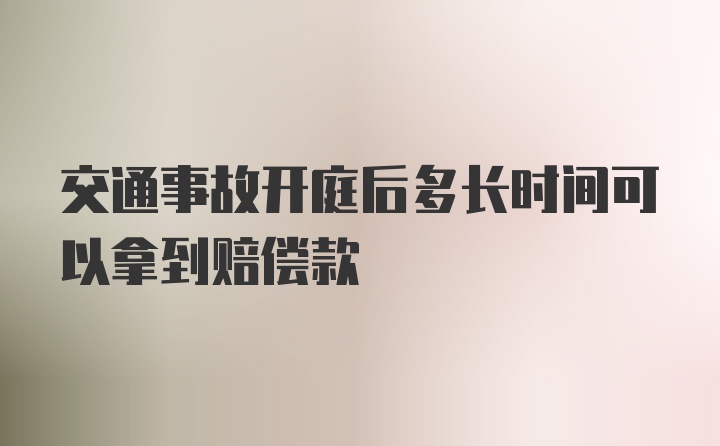 交通事故开庭后多长时间可以拿到赔偿款